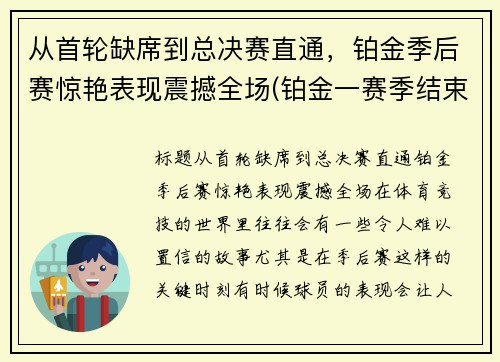 从首轮缺席到总决赛直通，铂金季后赛惊艳表现震撼全场(铂金一赛季结束

标题从首轮缺席到总决赛直通铂金季后赛惊艳表现震撼全场在体育竞技的世界里往往会有一些令人难以置信的故事尤其是在季后赛这样的关键时刻有时候球员的表现会让人